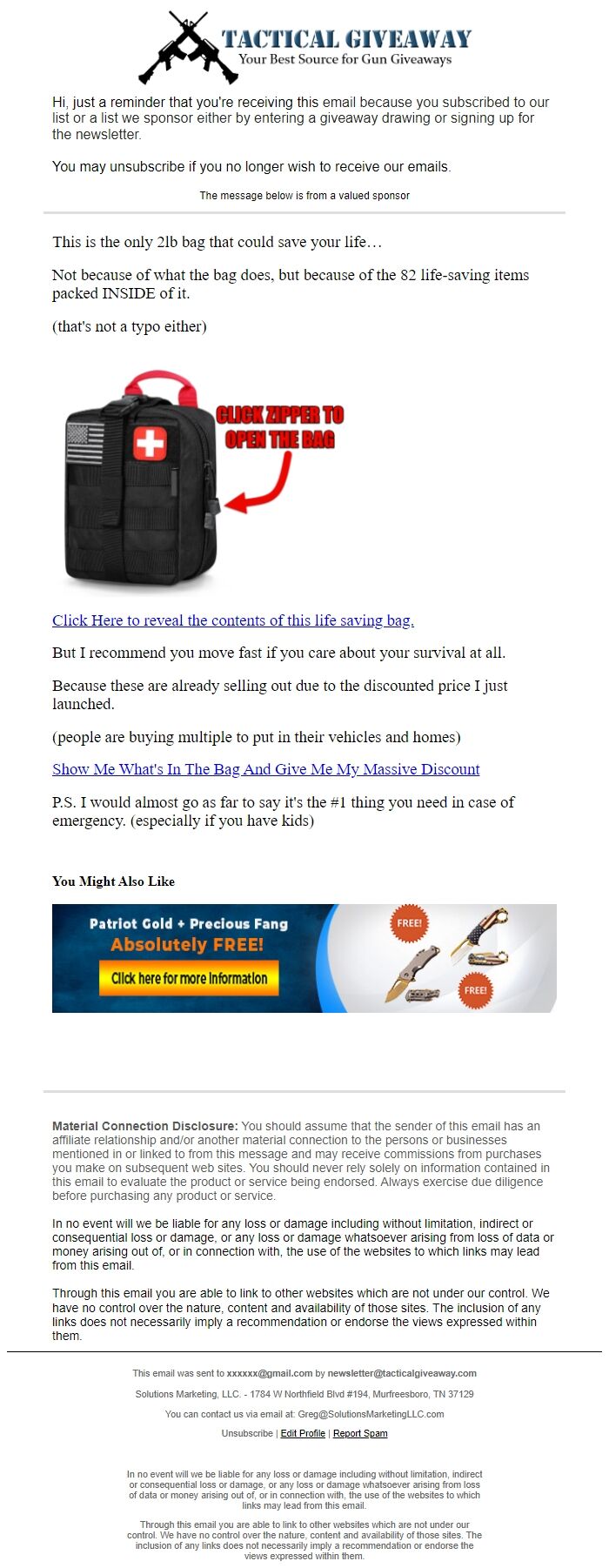 TACTICAL GIVEAWAY
Your Best Source for Gun Giveaways

Hi, just a reminder that you're receiving this email because you subscribed to our list or a list we sponsor either by entering a giveaway drawing or signing up for the newsletter.

You may unsubscribe if you no longer wish to receive our emails.

The message below is from a valued sponsor

This is the only 2lb bag that could save your life…

Not because of what the bag does, but because of the 82 life-saving items packed INSIDE of it.

(that's not a typo either)

CLICK ZIPPER TO OPEN THE BAG

Click Here to reveal the contents of this life saving bag.

But I recommend you move fast if you care about your survival at all.

Because these are already selling out due to the discounted price I just launched.

(people are buying multiple to put in their vehicles and homes)

Show Me What's In The Bag And Give Me My Massive Discount

P.S. I would almost go as far to say it's the #1 thing you need in case of emergency. (especially if you have kids)

You Might Also Like

Patriot Gold + Precious Fang
Absolutely FREE!
Click here for more information
FREE!
FREE!

Material Connection Disclosure: You should assume that the sender of this email has an affiliate relationship and/or another material connection to the persons or businesses mentioned in or linked to from this message and may receive commissions from purchases you make on subsequent web sites. You should never rely solely on information contained in this email to evaluate the product or service being endorsed. Always exercise due diligence before purchasing any product or service.

In no event will we be liable for any loss or damage including without limitation, indirect or consequential loss or damage, or any loss or damage whatsoever arising from loss of data or money arising out of, or in connection with, the use of the websites to which links may lead from this email.

Through this email you are able to link to other websites which are not under our control. We have no control over the nature, content and availability of those sites. The inclusion of any links does not necessarily imply a recommendation or endorse the views expressed within them.

This email was sent to xxxxxx@gmail.com by newsletter@tacticalgiveaway.com

Solutions Marketing, LLC. - 1784 W Northfield Blvd #194, Murfreesboro, TN 37129

You can contact us via email at: Greg@SolutionsMarketingLLC.com

Unsubscribe | Edit Profile | Report Spam

In no event will we be liable for any loss or damage including without limitation, indirect or consequential loss or damage, or any loss or damage whatsoever arising from loss of data or money arising out of, or in connection with, the use of the websites to which links may lead from this email.

Through this email you are able to link to other websites which are not under our control. We have no control over the nature, content and availability of those sites. The inclusion of any links does not necessarily imply a recommendation or endorse the views expressed within them.